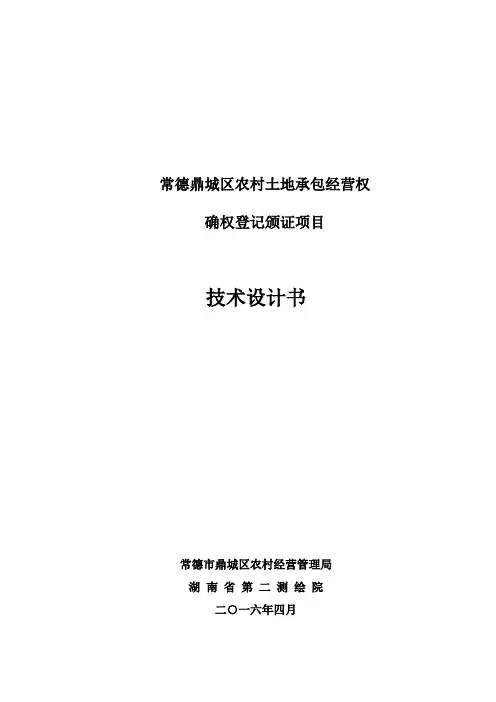 常德鼎城区农村土地承包经营权

确权登记颁证项目

技术设计书

常德市鼎城区农村经营管理局

湖南省第二测绘院

二〇一六年四月